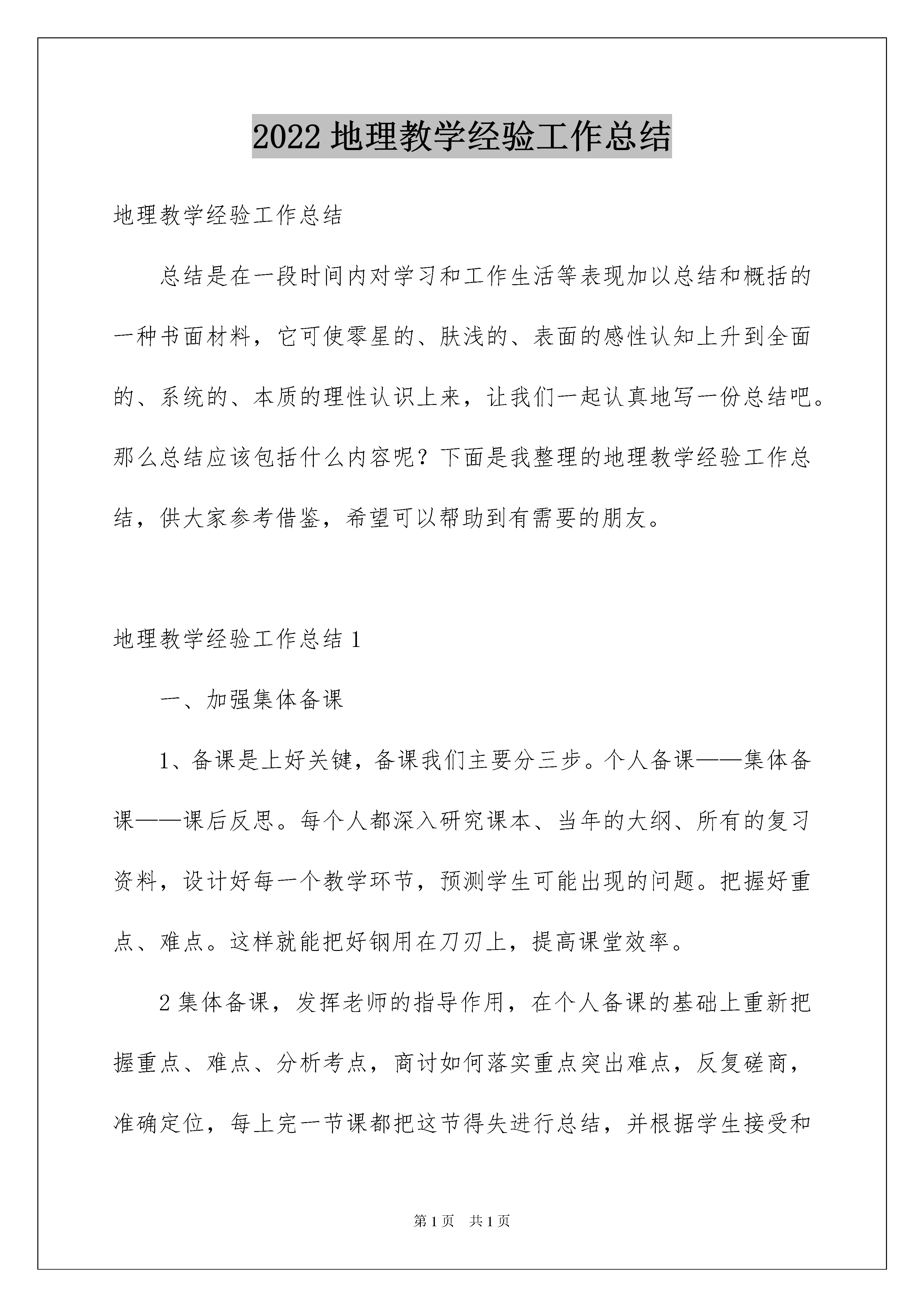 2022 地理教学经验工作总结

地理教学经验工作总结

总结是在一段时间内对学习和工作生活等表现加以总结和概括的一种书面材料，它可使零星的、肤浅的、表面的感性认知上升到全面的、系统的、本质的理性认识上来，让我们一起认真地写一份总结吧。那么总结应该包括什么内容呢？下面是我整理的地理教学经验工作总结，供大家参考借鉴，希望可以帮助到有需要的朋友。

地理教学经验工作总结 1

一、加强集体备课

1、备课是上好关键，备课我们主要分三步。个人备课——集体备课——课后反思。每个人都深入研究课本、当年的大纲、所有的复习资料，设计好每一个教学环节，预测学生可能出现的问题。把握好重点、难点。这样就能把好钢用在刀刃上，提高课堂效率。

2 集体备课，发挥老师的指导作用，在个人备课的基础上重新把握重点、难点、分析考点，商讨如何落实重点突出难点，反复磋商，准确定位，每上完一节课都把这节得失进行总结，并根据学生接受和

第 1 页　共 1 页